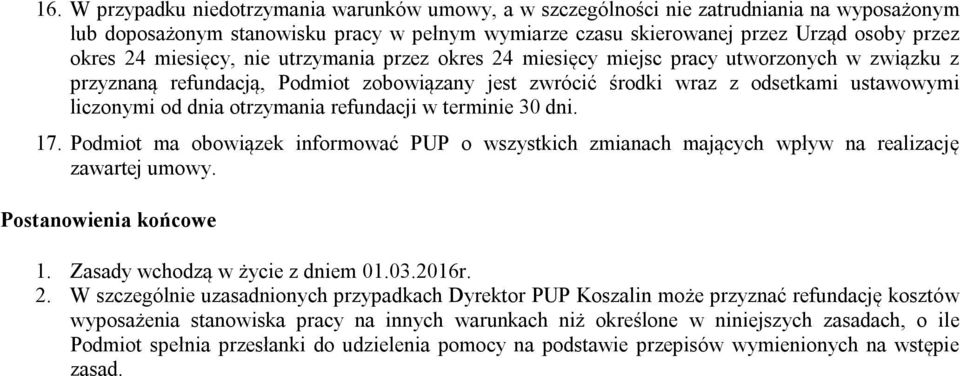 16. W przypadku niedotrzymania warunków umowy, a w szczególności nie zatrudniania na wyposażonym lub doposażonym stanowisku pracy w pełnym wymiarze czasu skierowanej przez Urząd osoby przez okres 24 miesięcy, nie utrzymania przez okres 24 miesięcy miejsc pracy utworzonych w związku z przyznaną refundacją, Podmiot zobowiązany jest zwrócić środki wraz z odsetkami ustawowymi liczonymi od dnia otrzymania refundacji w terminie 30 dni.

17. Podmiot ma obowiązek informować PUP o wszystkich zmianach mających wpływ na realizację zawartej umowy.

Postanowienia końcowe

1. Zasady wchodzą w życie z dniem 01.03.2016r.
2. W szczególnie uzasadnionych przypadkach Dyrektor PUP Koszalin może przyznać refundację kosztów wyposażenia stanowiska pracy na innych warunkach niż określone w niniejszych zasadach, o ile Podmiot spełnia przesłanki do udzielenia pomocy na podstawie przepisów wymienionych na wstępie zasad.